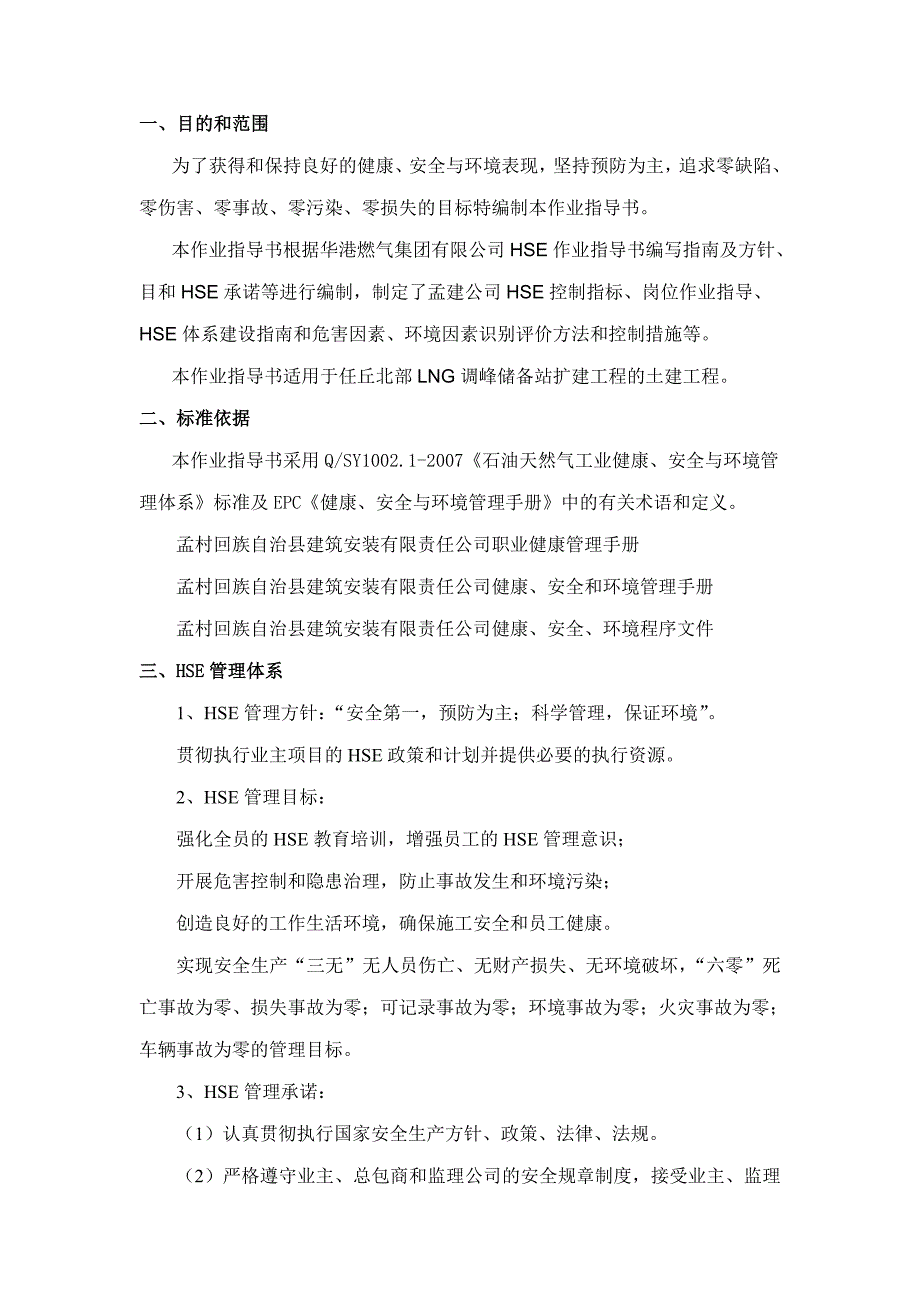 一、目的和范围

为了获得和保持良好的健康、安全与环境表现，坚持预防为主，追求零缺陷、零伤害、零事故、零污染、零损失的目标特编制本作业指导书。

本作业指导书根据华港燃气集团有限公司 HSE 作业指导书编写指南及方针、目和 HSE 承诺等进行编制，制定了孟建公司 HSE 控制指标、岗位作业指导、HSE 体系建设指南和危害因素、环境因素识别评价方法和控制措施等。

本作业指导书适用于任丘北部 LNG 调峰储备站扩建工程的土建工程。

二、标准依据

本作业指导书采用 Q/SY1002.1-2007《石油天然气工业健康、安全与环境管理体系》标准及 EPC《健康、安全与环境管理手册》中的有关术语和定义。

孟村回族自治县建筑安装有限责任公司职业健康管理手册

孟村回族自治县建筑安装有限责任公司健康、安全和环境管理手册

孟村回族自治县建筑安装有限责任公司健康、安全、环境程序文件

三、HSE 管理体系

1、HSE 管理方针：“安全第一，预防为主；科学管理，保证环境”。

贯彻执行业主项目的 HSE 政策和计划并提供必要的执行资源。

2、HSE 管理目标：

强化全员的 HSE 教育培训，增强员工的 HSE 管理意识；

开展危害控制和隐患治理，防止事故发生和环境污染；

创造良好的工作生活环境，确保施工安全和员工健康。

实现安全生产“三无”无人员伤亡、无财产损失、无环境破坏，“六零”死亡事故为零、损失事故为零；可记录事故为零；环境事故为零；火灾事故为零；车辆事故为零的管理目标。

3、HSE 管理承诺：

（1）认真贯彻执行国家安全生产方针、政策、法律、法规。

（2）严格遵守业主、总包商和监理公司的安全规章制度，接受业主、监理